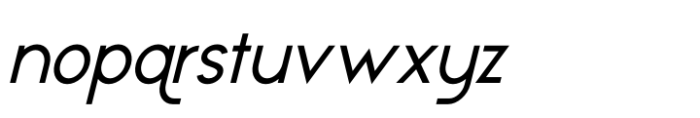 nopqrstuvwxyz